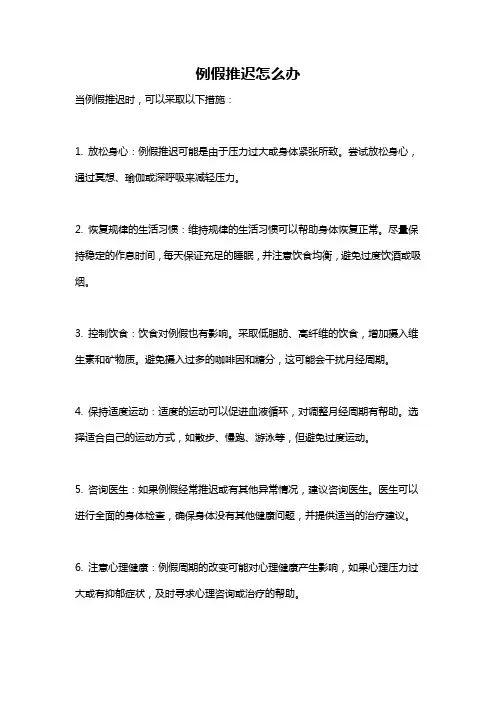 例假推迟怎么办

当例假推迟时，可以采取以下措施：

1. 放松身心：例假推迟可能是由于压力过大或身体紧张所致。尝试放松身心，通过冥想、瑜伽或深呼吸来减轻压力。

2. 恢复规律的生活习惯：维持规律的生活习惯可以帮助身体恢复正常。尽量保持稳定的作息时间，每天保证充足的睡眠，并注意饮食均衡，避免过度饮酒或吸烟。

3. 控制饮食：饮食对例假也有影响。采取低脂肪、高纤维的饮食，增加摄入维生素和矿物质。避免摄入过多的咖啡因和糖分，这可能会干扰月经周期。

4. 保持适度运动：适度的运动可以促进血液循环，对调整月经周期有帮助。选择适合自己的运动方式，如散步、慢跑、游泳等，但避免过度运动。

5. 咨询医生：如果例假经常推迟或有其他异常情况，建议咨询医生。医生可以进行全面的身体检查，确保身体没有其他健康问题，并提供适当的治疗建议。

6. 注意心理健康：例假周期的改变可能对心理健康产生影响，如果心理压力过大或有抑郁症状，及时寻求心理咨询或治疗的帮助。